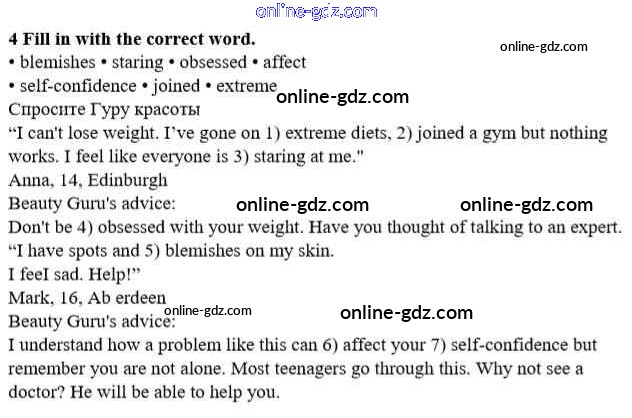 4 Fill in with the correct word.

• blemishes • staring • obsessed • affect
• self-confidence • joined • extreme

Спросите Гуру красоты

"I can't lose weight. I've gone on 1) extreme diets, 2) joined a gym but nothing works. I feel like everyone is 3) staring at me."

Anna, 14, Edinburgh

Beauty Guru's advice:

Don't be 4) obsessed with your weight. Have you thought of talking to an expert.

"I have spots and 5) blemishes on my skin.
I feeI sad. Help!"

Mark, 16, Ab erdeen

Beauty Guru's advice:

I understand how a problem like this can 6) affect your 7) self-confidence but remember you are not alone. Most teenagers go through this. Why not see a doctor? He will be able to help you.

online-gdz.com